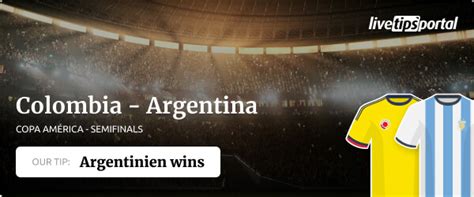 livetipsportal

Colombia - Argentina

COPA AMÉRICA - SEMIFINALS

OUR TIP: Argentinien wins